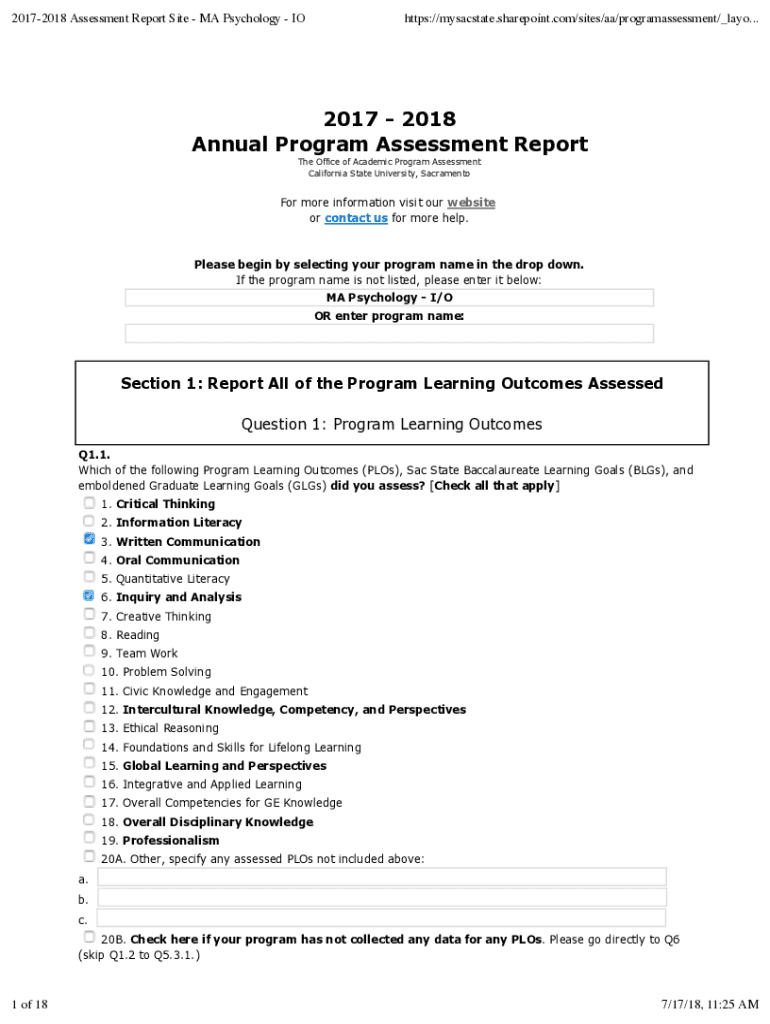 2017-2018 Assessment Report Site - MA Psychology - IO https://mysacstate.sharepoint.com/sites/aa/programassessment/_layo...

2017 - 2018
Annual Program Assessment Report

The Office of Academic Program Assessment
California State University, Sacramento

For more information visit our website
or contact us for more help.

Please begin by selecting your program name in the drop down.
If the program name is not listed, please enter it below:

MA Psychology - I/O

OR enter program name:

Section 1: Report All of the Program Learning Outcomes Assessed

Question 1: Program Learning Outcomes

Q1.1.
Which of the following Program Learning Outcomes (PLOs), Sac State Baccalaureate Learning Goals (BLGs), and emboldened Graduate Learning Goals (GLGs) did you assess? [Check all that apply]

1. Critical Thinking
2. Information Literacy
3. Written Communication
4. Oral Communication
5. Quantitative Literacy
6. Inquiry and Analysis
7. Creative Thinking
8. Reading
9. Team Work
10. Problem Solving
11. Civic Knowledge and Engagement
12. Intercultural Knowledge, Competency, and Perspectives
13. Ethical Reasoning
14. Foundations and Skills for Lifelong Learning
15. Global Learning and Perspectives
16. Integrative and Applied Learning
17. Overall Competencies for GE Knowledge
18. Overall Disciplinary Knowledge
19. Professionalism
20A. Other, specify any assessed PLOs not included above:
a.
b.
c.

20B. Check here if your program has not collected any data for any PLOs. Please go directly to Q6 (skip Q1.2 to Q5.3.1.)

1 of 18 7/17/18, 11:25 AM